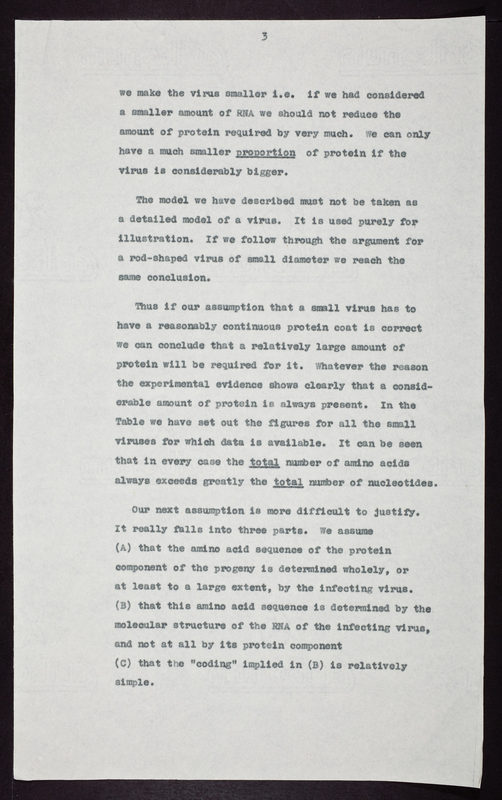 3

we make the virus smaller i.e. if we had considered a smaller amount of RNA we should not reduce the amount of protein required by very much. We can only have a much smaller proportion of protein if the virus is considerably bigger.

The model we have described must not be taken as a detailed model of a virus. It is used purely for illustration. If we follow through the argument for a rod-shaped virus of small diameter we reach the same conclusion.

Thus if our assumption that a small virus has to have a reasonably continuous protein coat is correct we can conclude that a relatively large amount of protein will be required for it. Whatever the reason the experimental evidence shows clearly that a considerable amount of protein is always present. In the Table we have set out the figures for all the small viruses for which data is available. It can be seen that in every case the total number of amino acids always exceeds greatly the total number of nucleotides.

Our next assumption is more difficult to justify. It really falls into three parts. We assume
(A) that the amino acid sequence of the protein component of the progeny is determined wholely, or at least to a large extent, by the infecting virus.
(B) that this amino acid sequence is determined by the molecular structure of the RNA of the infecting virus, and not at all by its protein component
(C) that the "coding" implied in (B) is relatively simple.